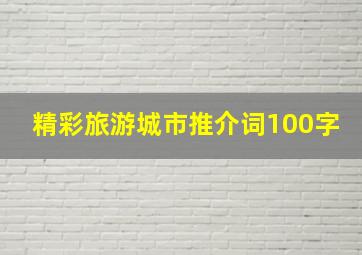 精彩旅游城市推介词100字